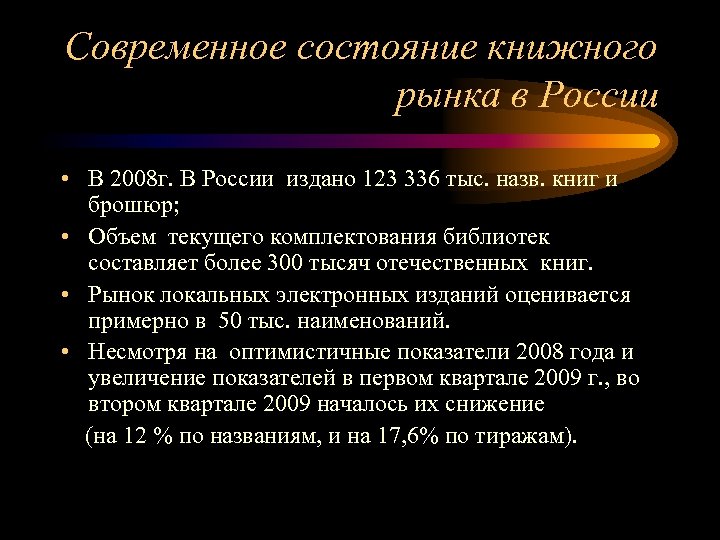 Современное состояние книжного рынка в России

• В 2008г. В России издано 123 336 тыс. назв. книг и брошюр;
• Объем текущего комплектования библиотек составляет более 300 тысяч отечественных книг.
• Рынок локальных электронных изданий оценивается примерно в 50 тыс. наименований.
• Несмотря на оптимистичные показатели 2008 года и увеличение показателей в первом квартале 2009 г., во втором квартале 2009 началось их снижение

(на 12 % по названиям, и на 17,6% по тиражам).